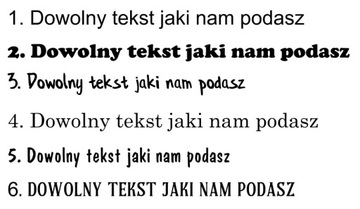 1. Dowolny tekst jaki nam podasz

2. Dowolny tekst jaki nam podasz

3. Dowolny tekst jaki nam podasz

4. Dowolny tekst jaki nam podasz

5. Dowolny tekst jaki nam podasz

6. DOWOLNY TEKST JAKI NAM PODASZ